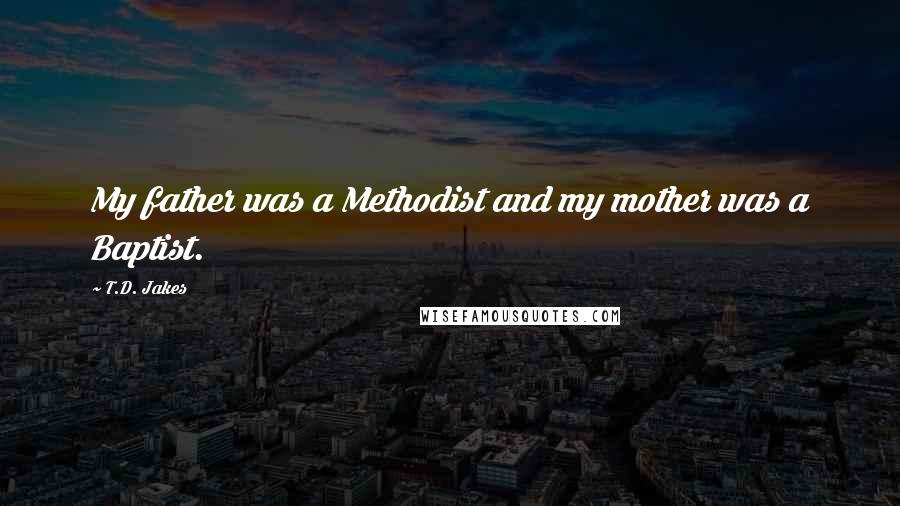 My father was a Methodist and my mother was a Baptist.

~ T.D. Jakes

WISEFAMOUSQUOTES.COM